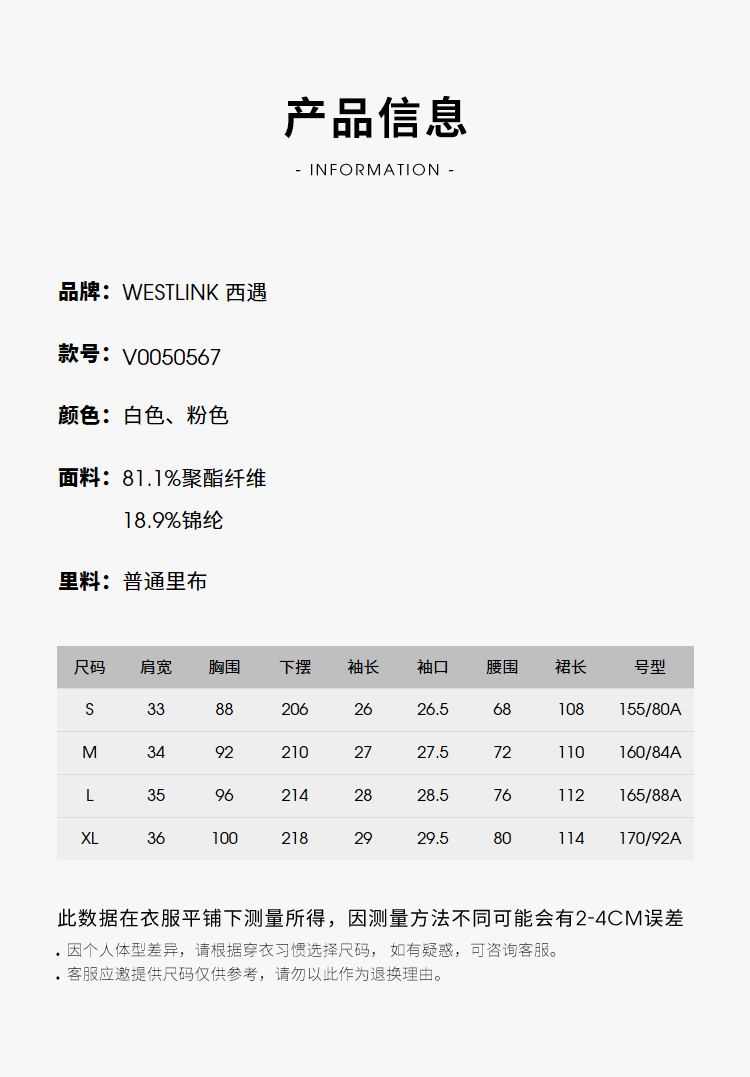 产品信息
- INFORMATION -

品牌：WESTLINK 西遇

款号：V0050567

颜色：白色、粉色

面料：81.1%聚酯纤维
18.9%锦纶

里料：普通里布

| 尺码 | 肩宽 | 胸围 | 下摆 | 袖长 | 袖口 | 腰围 | 裙长 | 号型 |
|---|---|---|---|---|---|---|---|---|
| S | 33 | 88 | 206 | 26 | 26.5 | 68 | 108 | 155/80A |
| M | 34 | 92 | 210 | 27 | 27.5 | 72 | 110 | 160/84A |
| L | 35 | 96 | 214 | 28 | 28.5 | 76 | 112 | 165/88A |
| XL | 36 | 100 | 218 | 29 | 29.5 | 80 | 114 | 170/92A |

此数据在衣服平铺下测量所得，因测量方法不同可能会有2-4CM误差
• 因个人体型差异，请根据穿衣习惯选择尺码， 如有疑惑，可咨询客服。
• 客服应邀提供尺码仅供参考，请勿以此作为退换理由。